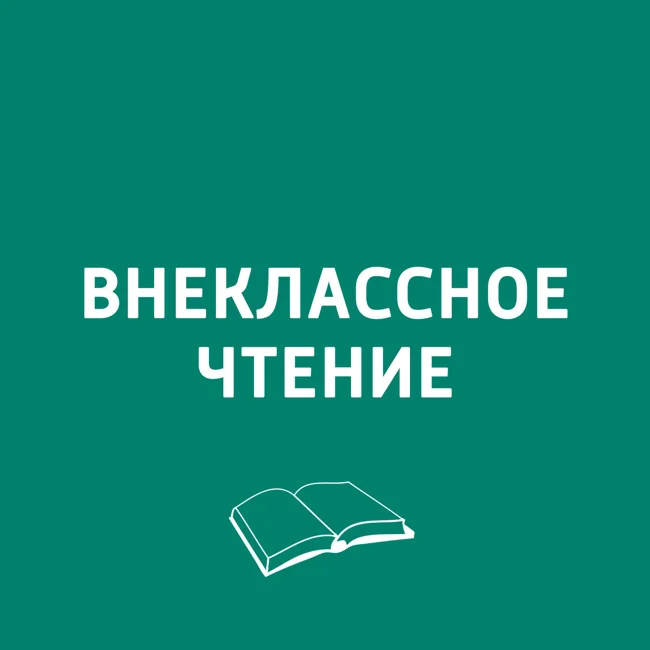 ВНЕКЛАССНОЕ ЧТЕНИЕ